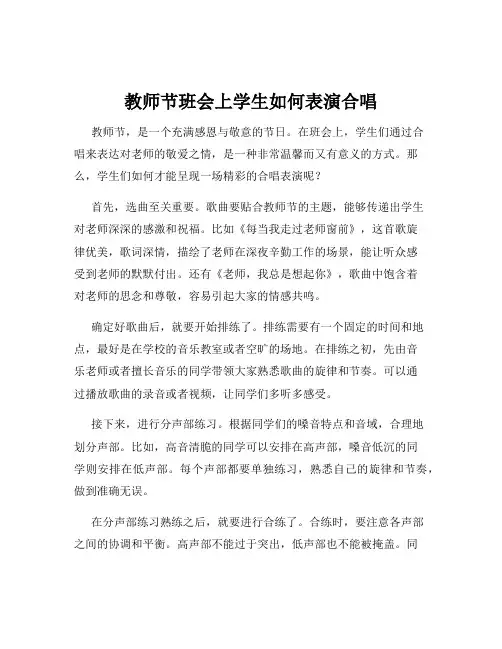 教师节班会上学生如何表演合唱

教师节，是一个充满感恩与敬意的节日。在班会上，学生们通过合唱来表达对老师的敬爱之情，是一种非常温馨而又有意义的方式。那么，学生们如何才能呈现一场精彩的合唱表演呢？

首先，选曲至关重要。歌曲要贴合教师节的主题，能够传递出学生对老师深深的感激和祝福。比如《每当我走过老师窗前》，这首歌旋律优美，歌词深情，描绘了老师在深夜辛勤工作的场景，能让听众感受到老师的默默付出。还有《老师，我总是想起你》，歌曲中饱含着对老师的思念和尊敬，容易引起大家的情感共鸣。

确定好歌曲后，就要开始排练了。排练需要有一个固定的时间和地点，最好是在学校的音乐教室或者空旷的场地。在排练之初，先由音乐老师或者擅长音乐的同学带领大家熟悉歌曲的旋律和节奏。可以通过播放歌曲的录音或者视频，让同学们多听多感受。

接下来，进行分声部练习。根据同学们的嗓音特点和音域，合理地划分声部。比如，高音清脆的同学可以安排在高声部，嗓音低沉的同学则安排在低声部。每个声部都要单独练习，熟悉自己的旋律和节奏，做到准确无误。

在分声部练习熟练之后，就要进行合练了。合练时，要注意各声部之间的协调和平衡。高声部不能过于突出，低声部也不能被掩盖。同